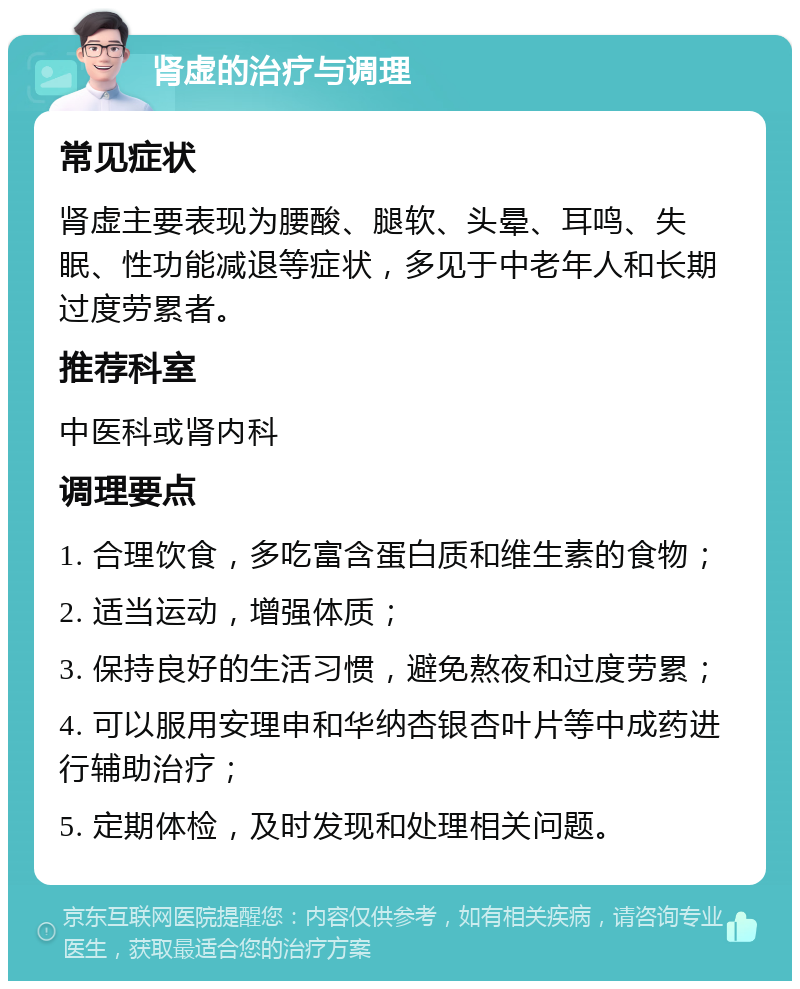 肾虚的治疗与调理

常见症状

肾虚主要表现为腰酸、腿软、头晕、耳鸣、失眠、性功能减退等症状，多见于中老年人和长期过度劳累者。

推荐科室

中医科或肾内科

调理要点

1. 合理饮食，多吃富含蛋白质和维生素的食物；

2. 适当运动，增强体质；

3. 保持良好的生活习惯，避免熬夜和过度劳累；

4. 可以服用安理申和华纳杏银杏叶片等中成药进行辅助治疗；

5. 定期体检，及时发现和处理相关问题。

京东互联网医院提醒您：内容仅供参考，如有相关疾病，请咨询专业医生，获取最适合您的治疗方案